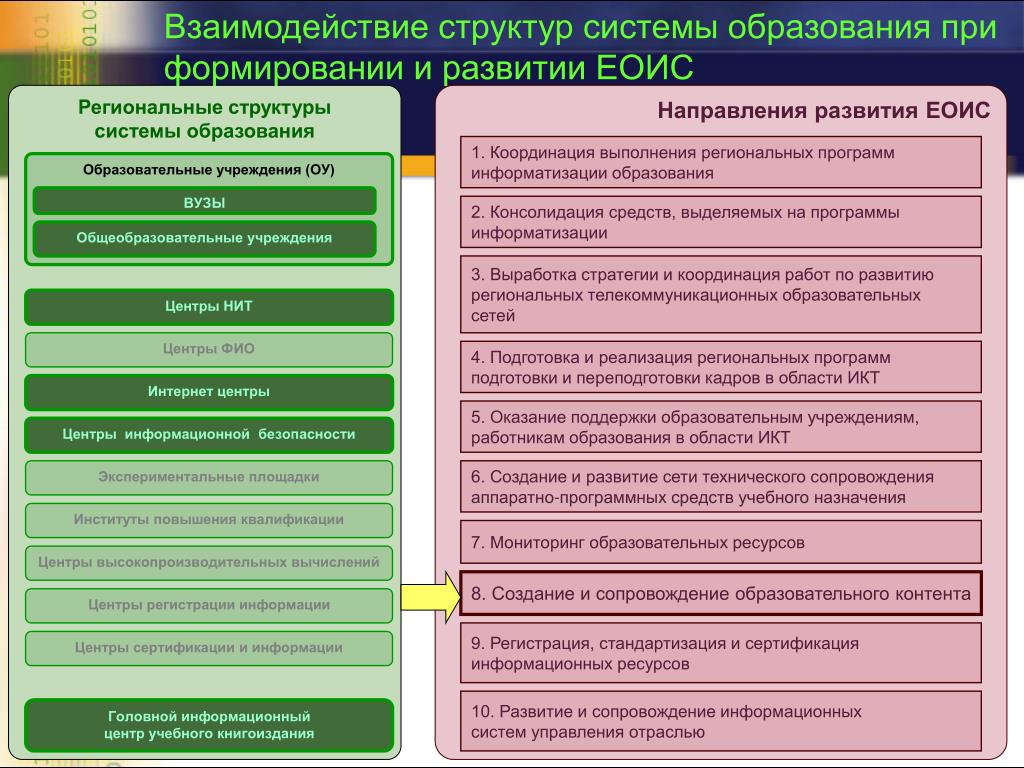 Взаимодействие структур системы образования при формировании и развитии ЕОИС

Региональные структуры системы образования

Образовательные учреждения (ОУ)

ВУЗЫ

Общеобразовательные учреждения

Центры НИТ

Центры ФИО

Интернет центры

Центры информационной безопасности

Экспериментальные площадки

Институты повышения квалификации

Центры высокопроизводительных вычислений

Центры регистрации информации

Центры сертификации и информации

Головной информационный центр учебного книгоиздания

Направления развития ЕОИС

1. Координация выполнения региональных программ информатизации образования

2. Консолидация средств, выделяемых на программы информатизации

3. Выработка стратегии и координация работ по развитию региональных телекоммуникационных образовательных сетей

4. Подготовка и реализация региональных программ подготовки и переподготовки кадров в области ИКТ

5. Оказание поддержки образовательным учреждениям, работникам образования в области ИКТ

6. Создание и развитие сети технического сопровождения аппаратно-программных средств учебного назначения

7. Мониторинг образовательных ресурсов

8. Создание и сопровождение образовательного контента

9. Регистрация, стандартизация и сертификация информационных ресурсов

10. Развитие и сопровождение информационных систем управления отраслью